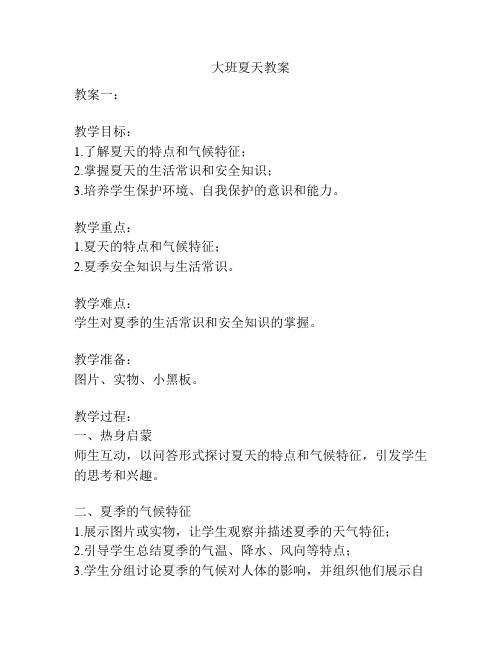 大班夏天教案

教案一：

教学目标：
1.了解夏天的特点和气候特征；
2.掌握夏天的生活常识和安全知识；
3.培养学生保护环境、自我保护的意识和能力。

教学重点：
1.夏天的特点和气候特征；
2.夏季安全知识与生活常识。

教学难点：
学生对夏季的生活常识和安全知识的掌握。

教学准备：
图片、实物、小黑板。

教学过程：
一、热身启蒙
师生互动，以问答形式探讨夏天的特点和气候特征，引发学生的思考和兴趣。

二、夏季的气候特征
1.展示图片或实物，让学生观察并描述夏季的天气特征；
2.引导学生总结夏季的气温、降水、风向等特点；
3.学生分组讨论夏季的气候对人体的影响，并组织他们展示自